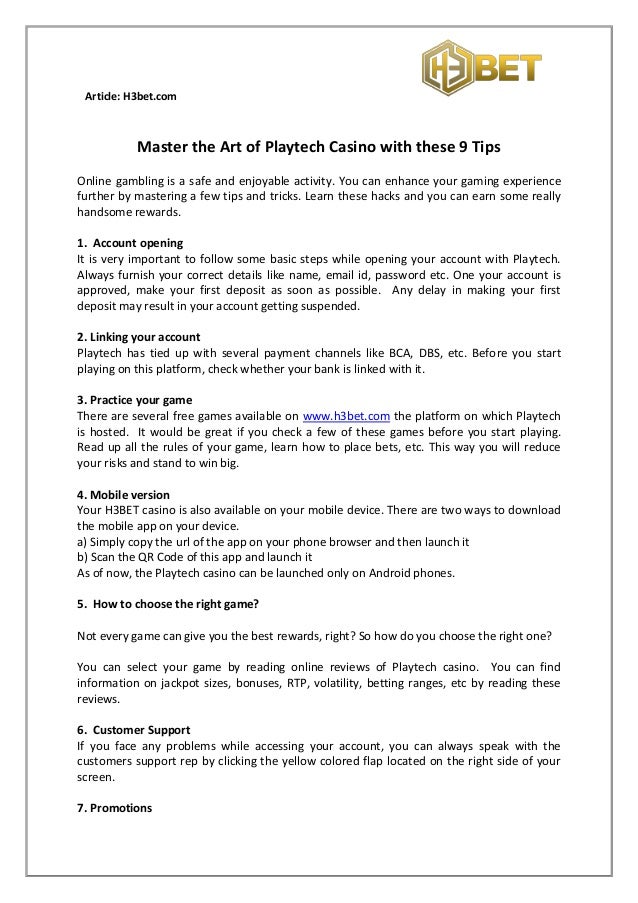 H3BET

Article: H3bet.com

Master the Art of Playtech Casino with these 9 Tips

Online gambling is a safe and enjoyable activity. You can enhance your gaming experience further by mastering a few tips and tricks. Learn these hacks and you can earn some really handsome rewards.

1. Account opening
It is very important to follow some basic steps while opening your account with Playtech. Always furnish your correct details like name, email id, password etc. One your account is approved, make your first deposit as soon as possible. Any delay in making your first deposit may result in your account getting suspended.

2. Linking your account
Playtech has tied up with several payment channels like BCA, DBS, etc. Before you start playing on this platform, check whether your bank is linked with it.

3. Practice your game
There are several free games available on www.h3bet.com the platform on which Playtech is hosted. It would be great if you check a few of these games before you start playing. Read up all the rules of your game, learn how to place bets, etc. This way you will reduce your risks and stand to win big.

4. Mobile version
Your H3BET casino is also available on your mobile device. There are two ways to download the mobile app on your device.
a) Simply copy the url of the app on your phone browser and then launch it
b) Scan the QR Code of this app and launch it
As of now, the Playtech casino can be launched only on Android phones.

5. How to choose the right game?

Not every game can give you the best rewards, right? So how do you choose the right one?

You can select your game by reading online reviews of Playtech casino. You can find information on jackpot sizes, bonuses, RTP, volatility, betting ranges, etc by reading these reviews.

6. Customer Support
If you face any problems while accessing your account, you can always speak with the customers support rep by clicking the yellow colored flap located on the right side of your screen.

7. Promotions